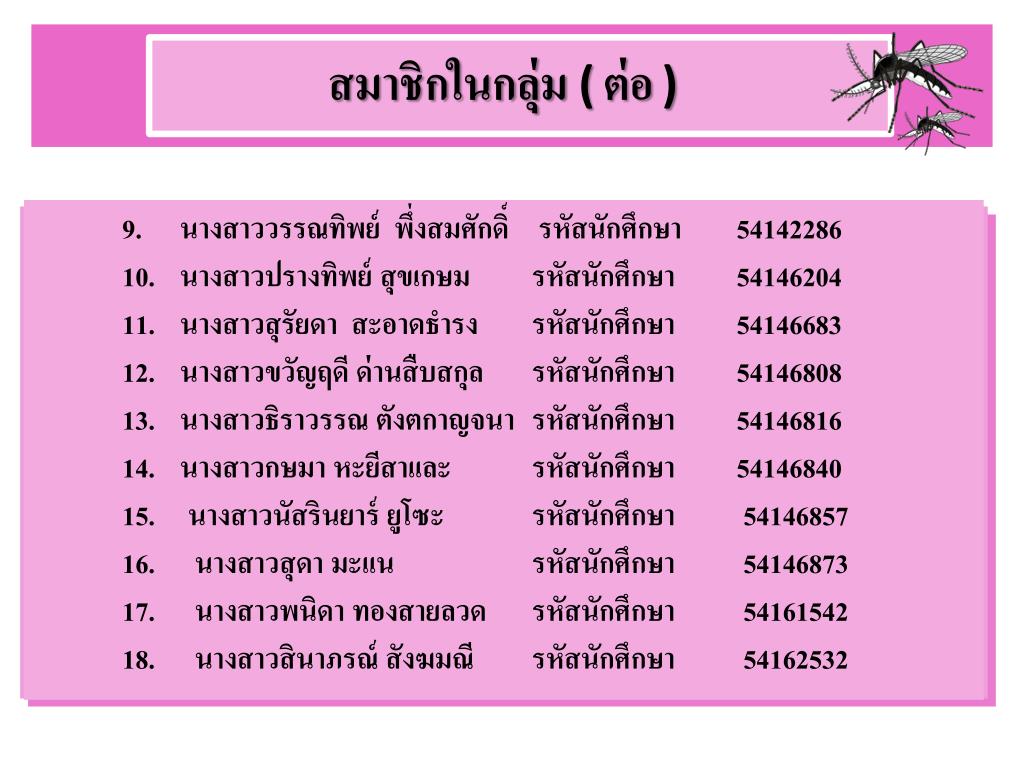 สมาชิกในกลุ่ม ( ต่อ )

9. นางสาววรรณทิพย์ พึ่งสมศักดิ์ รหัสนักศึกษา 54142286
10. นางสาวปรางทิพย์ สุขเกษม รหัสนักศึกษา 54146204
11. นางสาวสุรัยดา สะอาดธำรง รหัสนักศึกษา 54146683
12. นางสาวขวัญฤดี ด่านสืบสกุล รหัสนักศึกษา 54146808
13. นางสาวธิราวรรณ ตังตกาญจนา รหัสนักศึกษา 54146816
14. นางสาวกษมา หะยีสาและ รหัสนักศึกษา 54146840
15. นางสาวนัสรินยาร์ ยูโซะ รหัสนักศึกษา 54146857
16. นางสาวสุดา มะแน รหัสนักศึกษา 54146873
17. นางสาวพนิดา ทองสายลวด รหัสนักศึกษา 54161542
18. นางสาวสินาภรณ์ สังฆมณี รหัสนักศึกษา 54162532